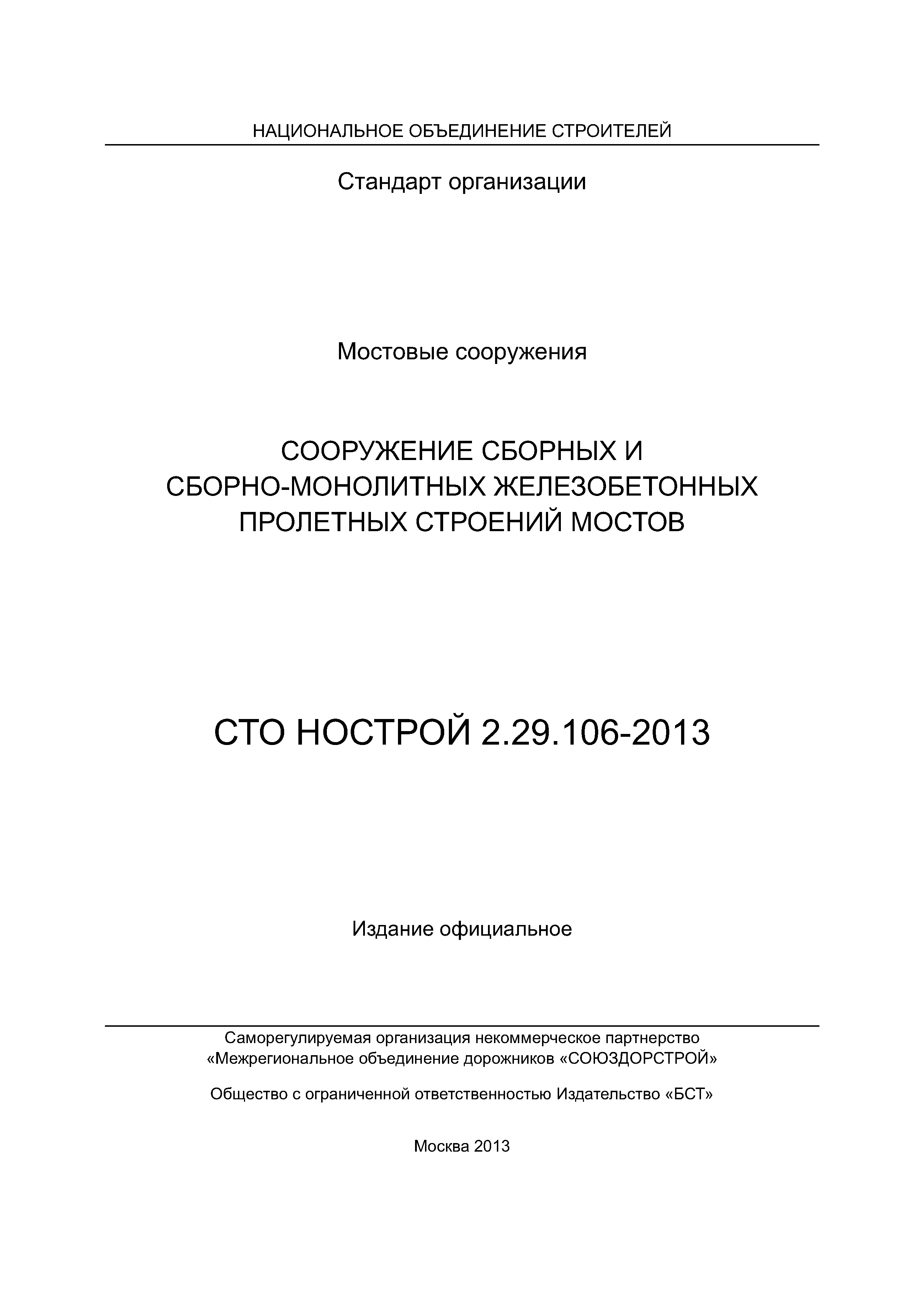 НАЦИОНАЛЬНОЕ ОБЪЕДИНЕНИЕ СТРОИТЕЛЕЙ

Стандарт организации

Мостовые сооружения

СООРУЖЕНИЕ СБОРНЫХ И СБОРНО-МОНОЛИТНЫХ ЖЕЛЕЗОБЕТОННЫХ ПРОЛЕТНЫХ СТРОЕНИЙ МОСТОВ

СТО НОСТРОЙ 2.29.106-2013

Издание официальное

Саморегулируемая организация некоммерческое партнерство «Межрегиональное объединение дорожников «СОЮЗДОРСТРОЙ»

Общество с ограниченной ответственностью Издательство «БСТ»

Москва 2013